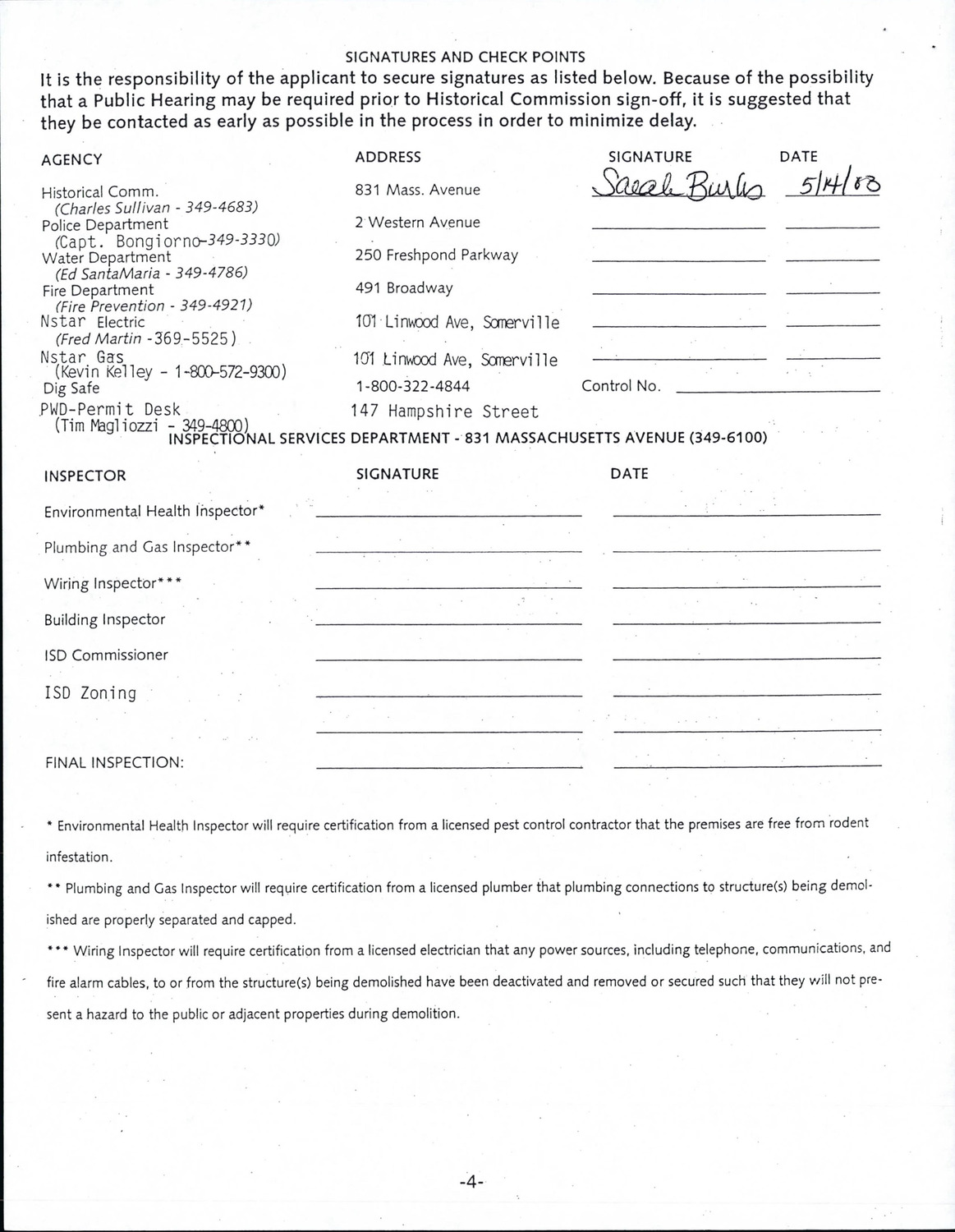 SIGNATURES AND CHECK POINTS

It is the responsibility of the applicant to secure signatures as listed below. Because of the possibility that a Public Hearing may be required prior to Historical Commission sign-off, it is suggested that they be contacted as early as possible in the process in order to minimize delay.

| AGENCY | ADDRESS | SIGNATURE | DATE |
|---|---|---|---|
| Historical Comm. (Charles Sullivan - 349-4683) | 831 Mass. Avenue | Sarah Burks | 5/14/08 |
| Police Department (Capt. Bongiorno-349-3330) | 2 Western Avenue | | |
| Water Department (Ed SantaMaria - 349-4786) | 250 Freshpond Parkway | | |
| Fire Department (Fire Prevention - 349-4921) | 491 Broadway | | |
| Nstar Electric (Fred Martin -369-5525) | 101 Linwood Ave, Somerville | | |
| Nstar Gas (Kevin Kelley - 1-800-572-9300) | 101 Linwood Ave, Somerville | | |
| Dig Safe | 1-800-322-4844 | Control No. | |
| PWD-Permit Desk (Tim Magliozzi - 349-4800) | 147 Hampshire Street | | |

INSPECTIONAL SERVICES DEPARTMENT - 831 MASSACHUSETTS AVENUE (349-6100)

| INSPECTOR | SIGNATURE | DATE |
|---|---|---|
| Environmental Health Inspector* | | |
| Plumbing and Gas Inspector** | | |
| Wiring Inspector*** | | |
| Building Inspector | | |
| ISD Commissioner | | |
| ISD Zoning | | |
| | | |
| FINAL INSPECTION: | | |

* Environmental Health Inspector will require certification from a licensed pest control contractor that the premises are free from rodent infestation.

** Plumbing and Gas Inspector will require certification from a licensed plumber that plumbing connections to structure(s) being demolished are properly separated and capped.

*** Wiring Inspector will require certification from a licensed electrician that any power sources, including telephone, communications, and fire alarm cables, to or from the structure(s) being demolished have been deactivated and removed or secured such that they will not present a hazard to the public or adjacent properties during demolition.

-4-